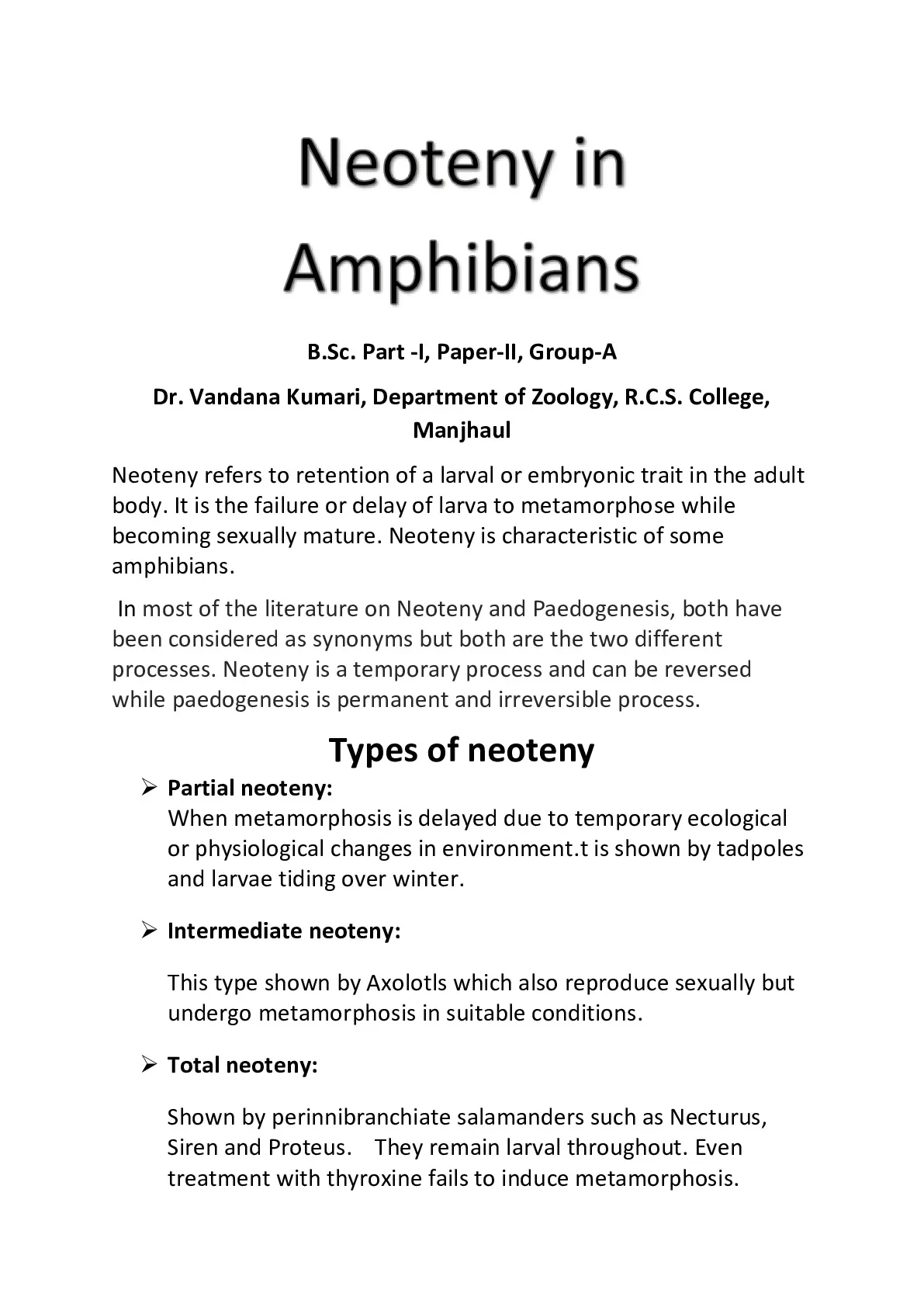 Neoteny in Amphibians

B.Sc. Part -I, Paper-II, Group-A

Dr. Vandana Kumari, Department of Zoology, R.C.S. College, Manjhaul

Neoteny refers to retention of a larval or embryonic trait in the adult body. It is the failure or delay of larva to metamorphose while becoming sexually mature. Neoteny is characteristic of some amphibians.

In most of the literature on Neoteny and Paedogenesis, both have been considered as synonyms but both are the two different processes. Neoteny is a temporary process and can be reversed while paedogenesis is permanent and irreversible process.

Types of neoteny

➢ Partial neoteny:
When metamorphosis is delayed due to temporary ecological or physiological changes in environment.t is shown by tadpoles and larvae tiding over winter.

➢ Intermediate neoteny:

This type shown by Axolotls which also reproduce sexually but undergo metamorphosis in suitable conditions.

➢ Total neoteny:

Shown by perinnibranchiate salamanders such as Necturus, Siren and Proteus. They remain larval throughout. Even treatment with thyroxine fails to induce metamorphosis.